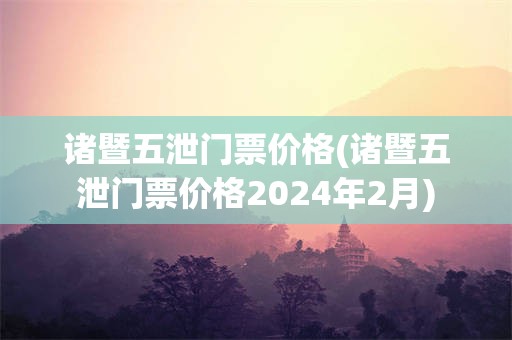 诸暨五泄门票价格(诸暨五泄门票价格2024年2月)